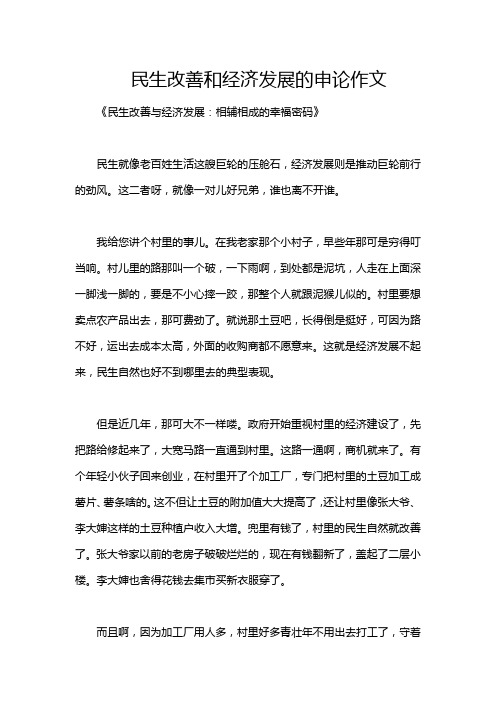 民生改善和经济发展的申论作文

《民生改善与经济发展：相辅相成的幸福密码》

民生就像老百姓生活这艘巨轮的压舱石，经济发展则是推动巨轮前行的劲风。这二者呀，就像一对儿好兄弟，谁也离不开谁。

我给您讲个村里的事儿。在我老家那个小村子，早些年那可是穷得叮当响。村儿里的路那叫一个破，一下雨啊，到处都是泥坑，人走在上面深一脚浅一脚的，要是不小心摔一跤，那整个人就跟泥猴儿似的。村里要想卖点农产品出去，那可费劲了。就说那土豆吧，长得倒是挺好，可因为路不好，运出去成本太高，外面的收购商都不愿意来。这就是经济发展不起来，民生自然也好不到哪里去的典型表现。

但是近几年，那可大不一样喽。政府开始重视村里的经济建设了，先把路给修起来了，大宽马路一直通到村里。这路一通啊，商机就来了。有个年轻小伙子回来创业，在村里开了个加工厂，专门把村里的土豆加工成薯片、薯条啥的。这不但让土豆的附加值大大提高了，还让村里像张大爷、李大婶这样的土豆种植户收入大增。兜里有钱了，村里的民生自然就改善了。张大爷家以前的老房子破破烂烂的，现在有钱翻新了，盖起了二层小楼。李大婶也舍得花钱去集市买新衣服穿了。

而且啊，因为加工厂用人多，村里好多青壮年不用出去打工了，守着